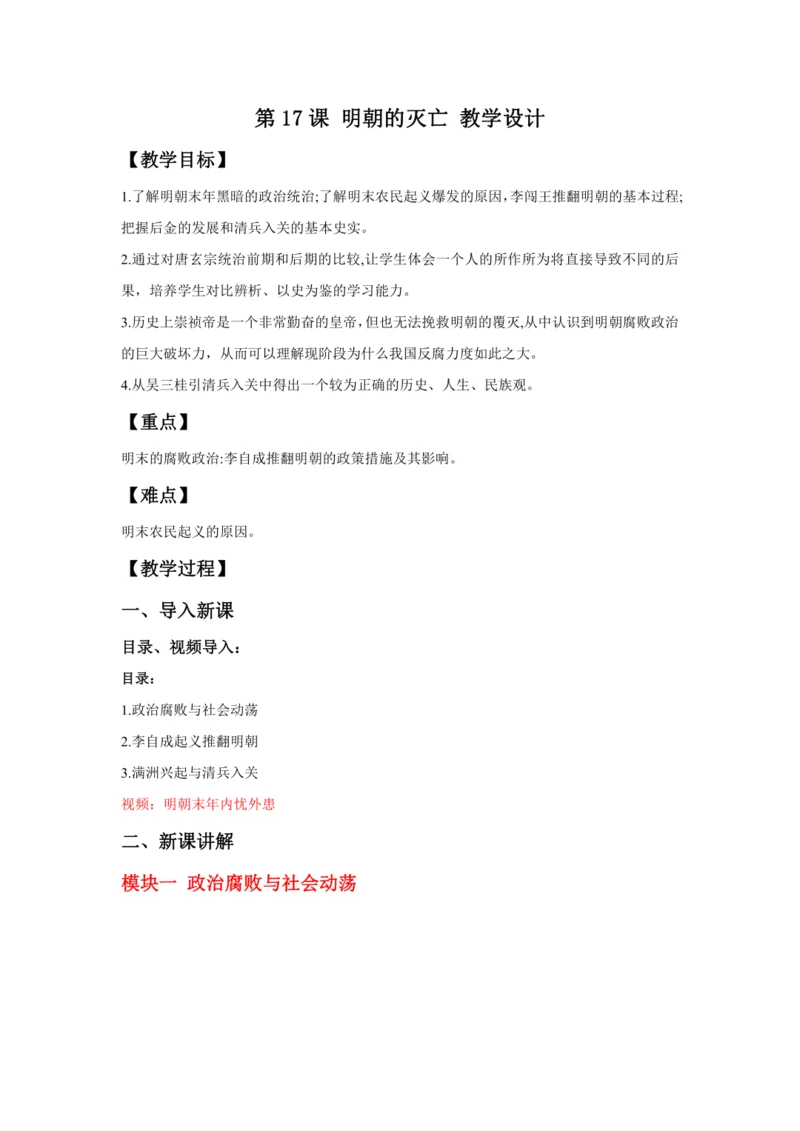 第 17 课 明朝的灭亡 教学设计

【教学目标】

1.了解明朝末年黑暗的政治统治;了解明末农民起义爆发的原因,李闯王推翻明朝的基本过程;把握后金的发展和清兵入关的基本史实。

2.通过对唐玄宗统治前期和后期的比较,让学生体会一个人的所作所为将直接导致不同的后果，培养学生对比辨析、以史为鉴的学习能力。

3.历史上崇祯帝是一个非常勤奋的皇帝,但也无法挽救明朝的覆灭,从中认识到明朝腐败政治的巨大破坏力，从而可以理解现阶段为什么我国反腐力度如此之大。

4.从吴三桂引清兵入关中得出一个较为正确的历史、人生、民族观。

【重点】

明末的腐败政治:李自成推翻明朝的政策措施及其影响。

【难点】

明末农民起义的原因。

【教学过程】

一、导入新课

目录、视频导入:

目录:

1.政治腐败与社会动荡

2.李自成起义推翻明朝

3.满洲兴起与清兵入关

视频：明朝末年内忧外患

二、新课讲解

模块一 政治腐败与社会动荡